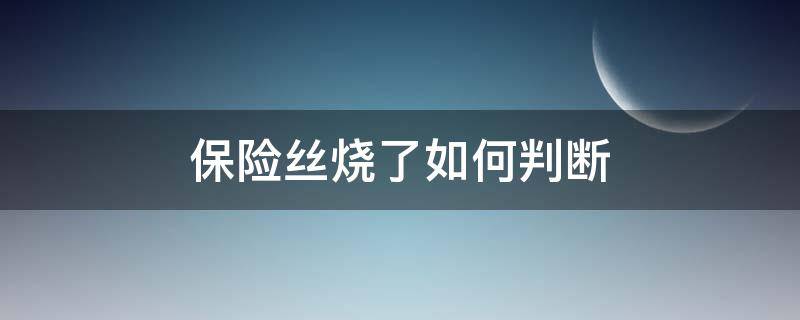 保险丝烧了如何判断